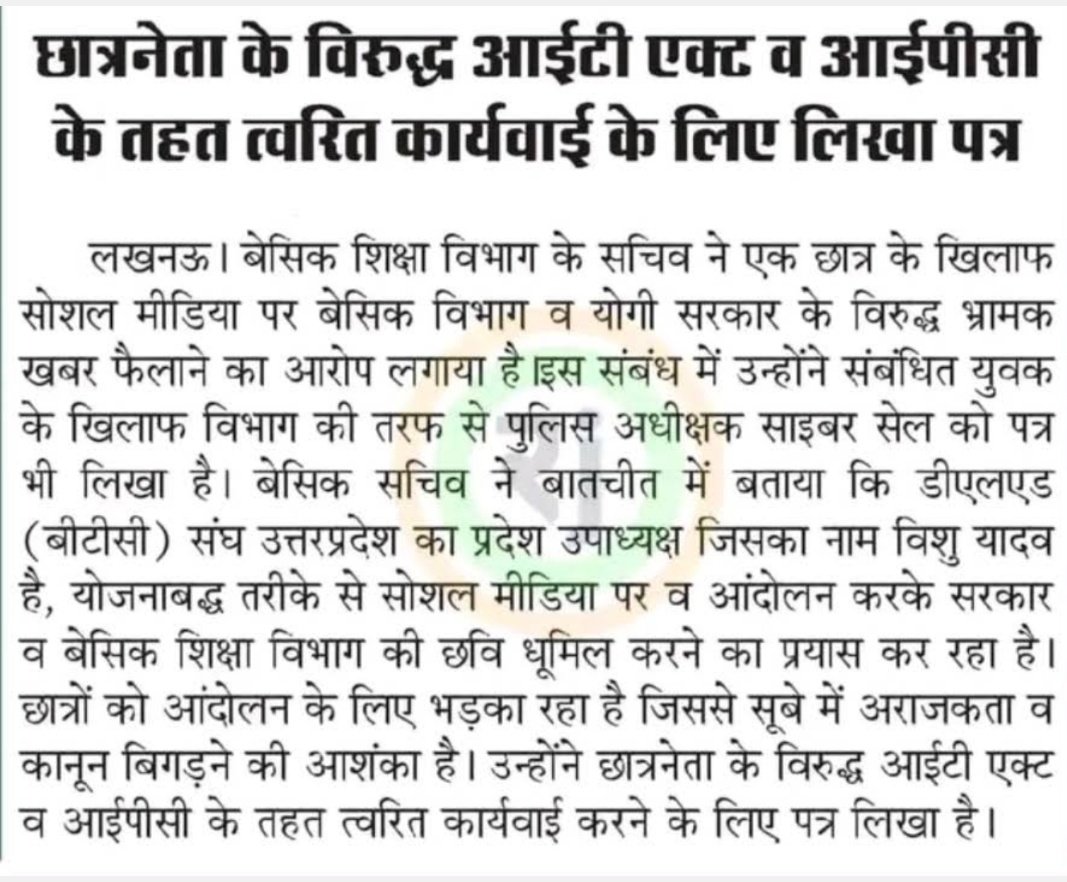 छात्रनेता के विरुद्ध आईटी एक्ट व आईपीसी के तहत त्वरित कार्यवाई के लिए लिखा पत्र

लखनऊ। बेसिक शिक्षा विभाग के सचिव ने एक छात्र के खिलाफ सोशल मीडिया पर बेसिक विभाग व योगी सरकार के विरुद्ध भ्रामक खबर फैलाने का आरोप लगाया है इस संबंध में उन्होंने संबंधित युवक के खिलाफ विभाग की तरफ से पुलिस अधीक्षक साइबर सेल को पत्र भी लिखा है। बेसिक सचिव ने बातचीत में बताया कि डीएलएड (बीटीसी) संघ उत्तरप्रदेश का प्रदेश उपाध्यक्ष जिसका नाम विशु यादव है, योजनाबद्ध तरीके से सोशल मीडिया पर व आंदोलन करके सरकार व बेसिक शिक्षा विभाग की छवि धूमिल करने का प्रयास कर रहा है। छात्रों को आंदोलन के लिए भड़का रहा है जिससे सूबे में अराजकता व कानून बिगड़ने की आशंका है। उन्होंने छात्रनेता के विरुद्ध आईटी एक्ट व आईपीसी के तहत त्वरित कार्यवाई करने के लिए पत्र लिखा है।